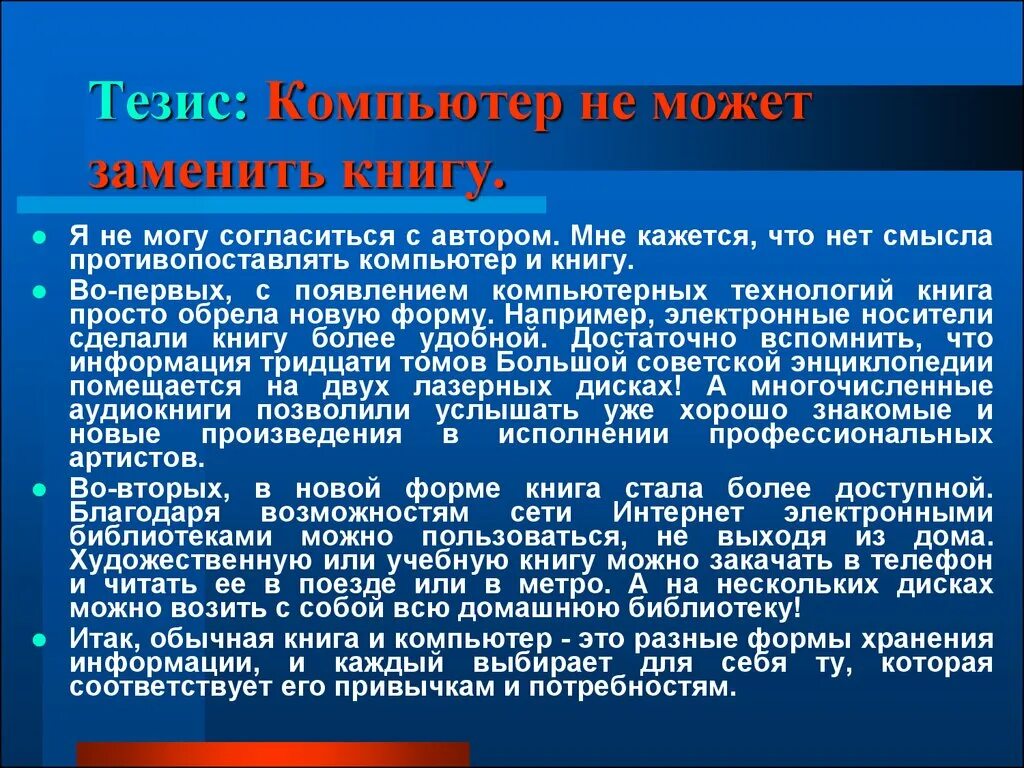 Тезис: Компьютер не может заменить книгу.

- Я не могу согласиться с автором. Мне кажется, что нет смысла противопоставлять компьютер и книгу.
- Во-первых, с появлением компьютерных технологий книга просто обрела новую форму. Например, электронные носители сделали книгу более удобной. Достаточно вспомнить, что информация тридцати томов Большой советской энциклопедии помещается на двух лазерных дисках! А многочисленные аудиокниги позволили услышать уже хорошо знакомые и новые произведения в исполнении профессиональных артистов.
- Во-вторых, в новой форме книга стала более доступной. Благодаря возможностям сети Интернет электронными библиотеками можно пользоваться, не выходя из дома. Художественную или учебную книгу можно закачать в телефон и читать ее в поезде или в метро. А на нескольких дисках можно возить с собой всю домашнюю библиотеку!
- Итак, обычная книга и компьютер - это разные формы хранения информации, и каждый выбирает для себя ту, которая соответствует его привычкам и потребностям.